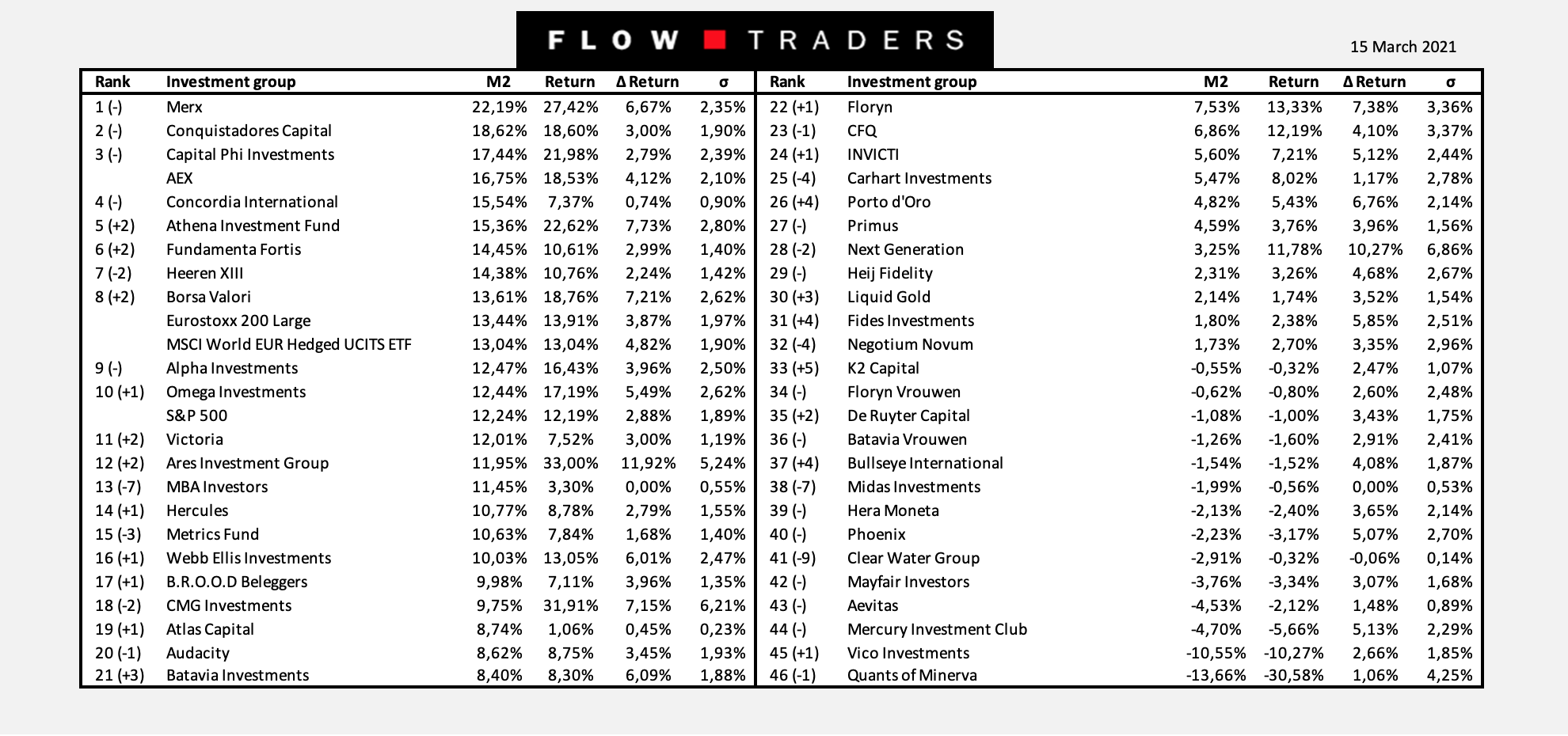 FLOW TRADERS

15 March 2021

| Rank | Investment group | M2 | Return | Δ Return | σ |
|---|---|---|---|---|---|
| 1 (-) | Merx | 22,19% | 27,42% | 6,67% | 2,35% |
| 2 (-) | Conquistadores Capital | 18,62% | 18,60% | 3,00% | 1,90% |
| 3 (-) | Capital Phi Investments | 17,44% | 21,98% | 2,79% | 2,39% |
| | AEX | 16,75% | 18,53% | 4,12% | 2,10% |
| 4 (-) | Concordia International | 15,54% | 7,37% | 0,74% | 0,90% |
| 5 (+2) | Athena Investment Fund | 15,36% | 22,62% | 7,73% | 2,80% |
| 6 (+2) | Fundamenta Fortis | 14,45% | 10,61% | 2,99% | 1,40% |
| 7 (-2) | Heeren XIII | 14,38% | 10,76% | 2,24% | 1,42% |
| 8 (+2) | Borsa Valori | 13,61% | 18,76% | 7,21% | 2,62% |
| | Eurostoxx 200 Large | 13,44% | 13,91% | 3,87% | 1,97% |
| | MSCI World EUR Hedged UCITS ETF | 13,04% | 13,04% | 4,82% | 1,90% |
| 9 (-) | Alpha Investments | 12,47% | 16,43% | 3,96% | 2,50% |
| 10 (+1) | Omega Investments | 12,44% | 17,19% | 5,49% | 2,62% |
| | S&P 500 | 12,24% | 12,19% | 2,88% | 1,89% |
| 11 (+2) | Victoria | 12,01% | 7,52% | 3,00% | 1,19% |
| 12 (+2) | Ares Investment Group | 11,95% | 33,00% | 11,92% | 5,24% |
| 13 (-7) | MBA Investors | 11,45% | 3,30% | 0,00% | 0,55% |
| 14 (+1) | Hercules | 10,77% | 8,78% | 2,79% | 1,55% |
| 15 (-3) | Metrics Fund | 10,63% | 7,84% | 1,68% | 1,40% |
| 16 (+1) | Webb Ellis Investments | 10,03% | 13,05% | 6,01% | 2,47% |
| 17 (+1) | B.R.O.O.D Beleggers | 9,98% | 7,11% | 3,96% | 1,35% |
| 18 (-2) | CMG Investments | 9,75% | 31,91% | 7,15% | 6,21% |
| 19 (+1) | Atlas Capital | 8,74% | 1,06% | 0,45% | 0,23% |
| 20 (-1) | Audacity | 8,62% | 8,75% | 3,45% | 1,93% |
| 21 (+3) | Batavia Investments | 8,40% | 8,30% | 6,09% | 1,88% |

| Rank | Investment group | M2 | Return | Δ Return | σ |
|---|---|---|---|---|---|
| 22 (+1) | Floryn | 7,53% | 13,33% | 7,38% | 3,36% |
| 23 (-1) | CFQ | 6,86% | 12,19% | 4,10% | 3,37% |
| 24 (+1) | INVICTI | 5,60% | 7,21% | 5,12% | 2,44% |
| 25 (-4) | Carhart Investments | 5,47% | 8,02% | 1,17% | 2,78% |
| 26 (+4) | Porto d'Oro | 4,82% | 5,43% | 6,76% | 2,14% |
| 27 (-) | Primus | 4,59% | 3,76% | 3,96% | 1,56% |
| 28 (-2) | Next Generation | 3,25% | 11,78% | 10,27% | 6,86% |
| 29 (-) | Heij Fidelity | 2,31% | 3,26% | 4,68% | 2,67% |
| 30 (+3) | Liquid Gold | 2,14% | 1,74% | 3,52% | 1,54% |
| 31 (+4) | Fides Investments | 1,80% | 2,38% | 5,85% | 2,51% |
| 32 (-4) | Negotium Novum | 1,73% | 2,70% | 3,35% | 2,96% |
| 33 (+5) | K2 Capital | -0,55% | -0,32% | 2,47% | 1,07% |
| 34 (-) | Floryn Vrouwen | -0,62% | -0,80% | 2,60% | 2,48% |
| 35 (+2) | De Ruyter Capital | -1,08% | -1,00% | 3,43% | 1,75% |
| 36 (-) | Batavia Vrouwen | -1,26% | -1,60% | 2,91% | 2,41% |
| 37 (+4) | Bullseye International | -1,54% | -1,52% | 4,08% | 1,87% |
| 38 (-7) | Midas Investments | -1,99% | -0,56% | 0,00% | 0,53% |
| 39 (-) | Hera Moneta | -2,13% | -2,40% | 3,65% | 2,14% |
| 40 (-) | Phoenix | -2,23% | -3,17% | 5,07% | 2,70% |
| 41 (-9) | Clear Water Group | -2,91% | -0,32% | -0,06% | 0,14% |
| 42 (-) | Mayfair Investors | -3,76% | -3,34% | 3,07% | 1,68% |
| 43 (-) | Aevitas | -4,53% | -2,12% | 1,48% | 0,89% |
| 44 (-) | Mercury Investment Club | -4,70% | -5,66% | 5,13% | 2,29% |
| 45 (+1) | Vico Investments | -10,55% | -10,27% | 2,66% | 1,85% |
| 46 (-1) | Quants of Minerva | -13,66% | -30,58% | 1,06% | 4,25% |